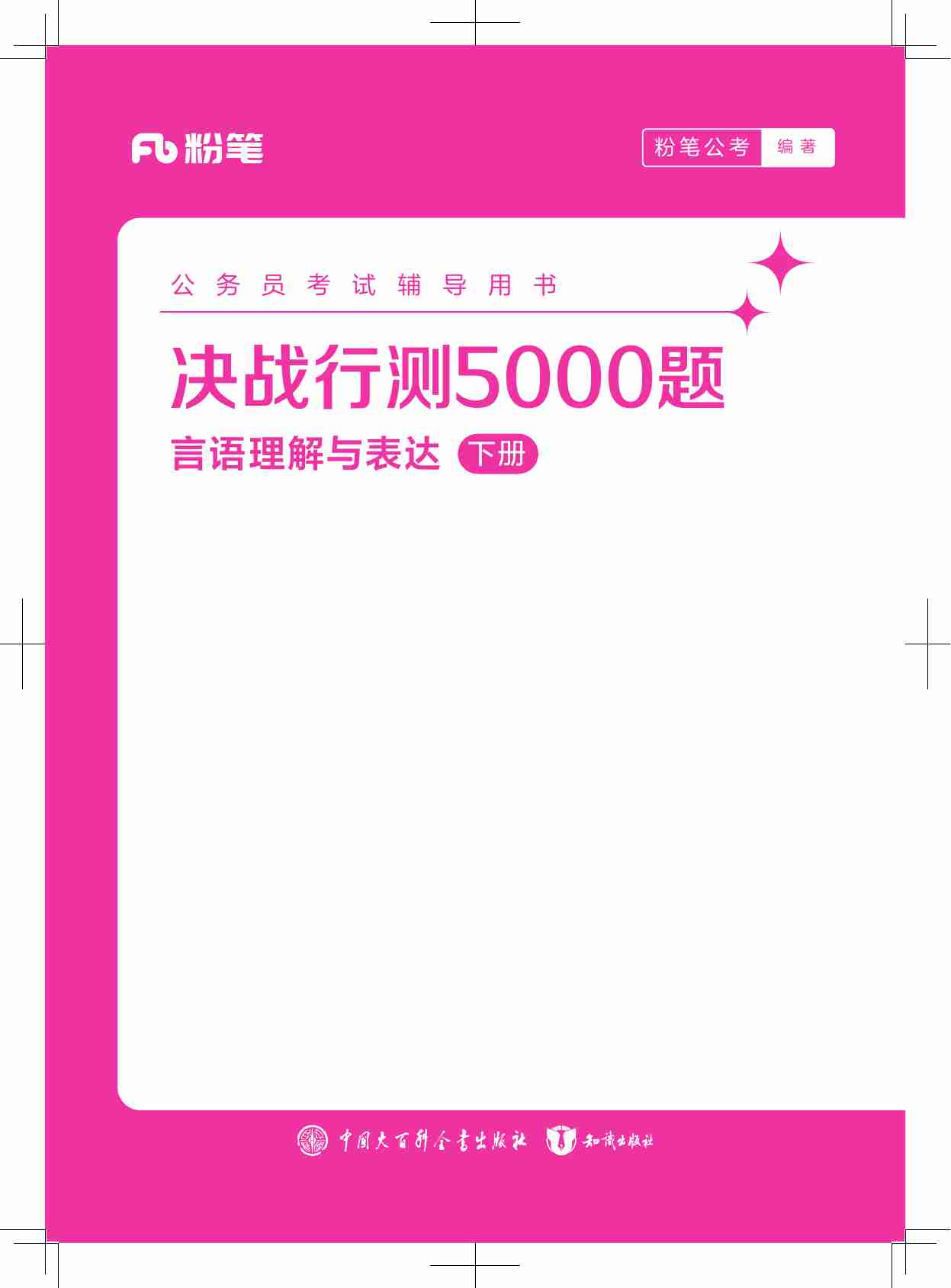 Fb 粉笔

粉笔公考 编著

公务员考试辅导用书

决战行测5000题

言语理解与表达 下册

中国大百科全书出版社 知识出版社